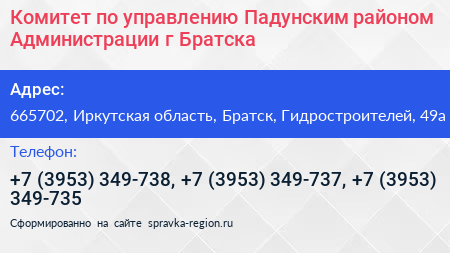 Комитет по управлению Падунским районом Администрации г Братска

Адрес:

665702, Иркутская область, Братск, Гидростроителей, 49а

Телефон:

+7 (3953) 349-738, +7 (3953) 349-737, +7 (3953) 349-735

Сформированно на сайте spravka-region.ru